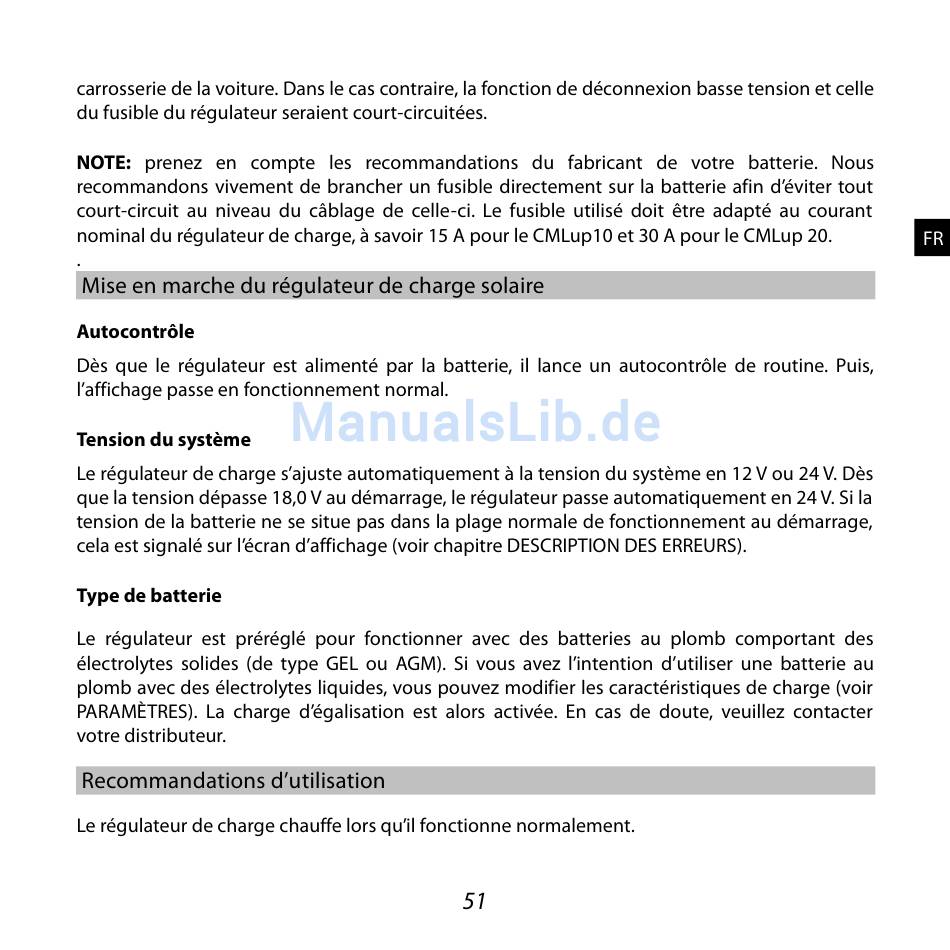 carrosserie de la voiture. Dans le cas contraire, la fonction de déconnexion basse tension et celle du fusible du régulateur seraient court-circuitées.

**NOTE:** prenez en compte les recommandations du fabricant de votre batterie. Nous recommandons vivement de brancher un fusible directement sur la batterie afin d'éviter tout court-circuit au niveau du câblage de celle-ci. Le fusible utilisé doit être adapté au courant nominal du régulateur de charge, à savoir 15 A pour le CMLup10 et 30 A pour le CMLup 20.

FR

.

Mise en marche du régulateur de charge solaire

**Autocontrôle**

Dès que le régulateur est alimenté par la batterie, il lance un autocontrôle de routine. Puis, l'affichage passe en fonctionnement normal.

ManualsLib.de

**Tension du système**

Le régulateur de charge s'ajuste automatiquement à la tension du système en 12 V ou 24 V. Dès que la tension dépasse 18,0 V au démarrage, le régulateur passe automatiquement en 24 V. Si la tension de la batterie ne se situe pas dans la plage normale de fonctionnement au démarrage, cela est signalé sur l'écran d'affichage (voir chapitre DESCRIPTION DES ERREURS).

**Type de batterie**

Le régulateur est préréglé pour fonctionner avec des batteries au plomb comportant des électrolytes solides (de type GEL ou AGM). Si vous avez l'intention d'utiliser une batterie au plomb avec des électrolytes liquides, vous pouvez modifier les caractéristiques de charge (voir PARAMÈTRES). La charge d'égalisation est alors activée. En cas de doute, veuillez contacter votre distributeur.

Recommandations d'utilisation

Le régulateur de charge chauffe lors qu'il fonctionne normalement.

51